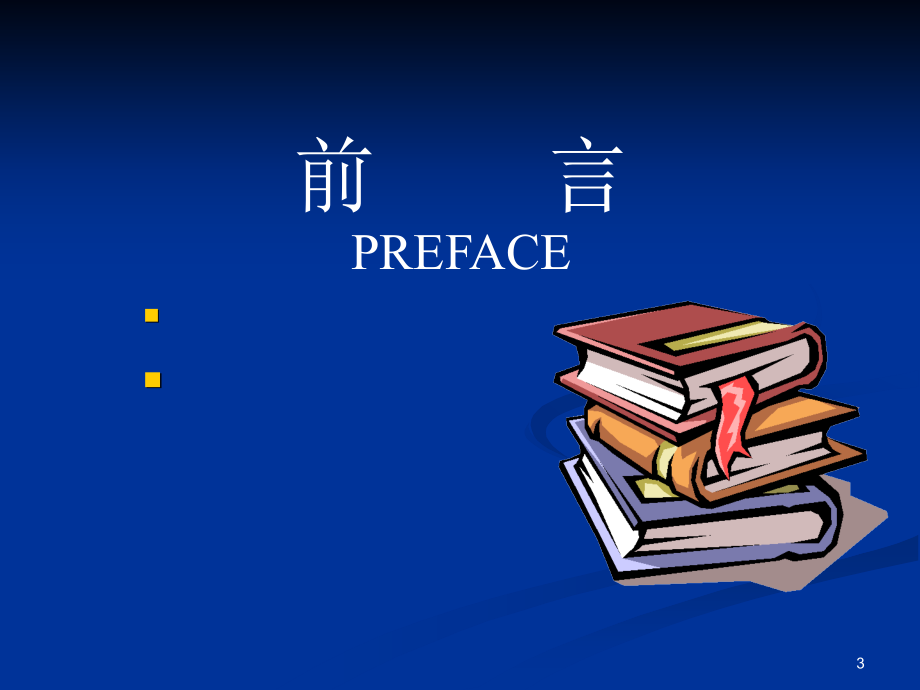 前　言
PREFACE

3